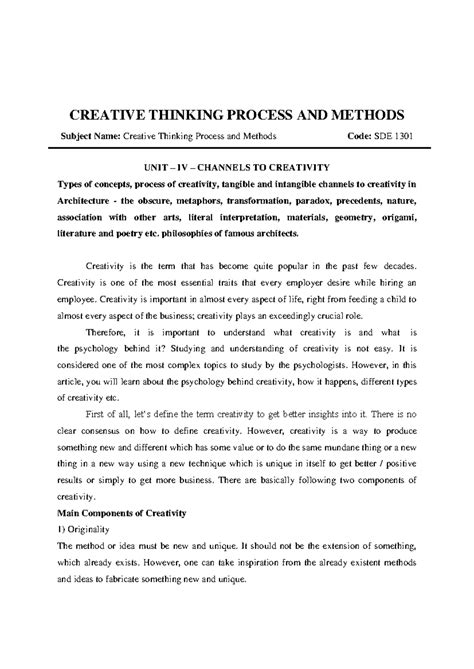 CREATIVE THINKING PROCESS AND METHODS

Subject Name: Creative Thinking Process and Methods Code: SDE 1301

UNIT – IV – CHANNELS TO CREATIVITY

Types of concepts, process of creativity, tangible and intangible channels to creativity in Architecture - the obscure, metaphors, transformation, paradox, precedents, nature, association with other arts, literal interpretation, materials, geometry, origami, literature and poetry etc. philosophies of famous architects.

Creativity is the term that has become quite popular in the past few decades. Creativity is one of the most essential traits that every employer desire while hiring an employee. Creativity is important in almost every aspect of life, right from feeding a child to almost every aspect of the business; creativity plays an exceedingly crucial role.

Therefore, it is important to understand what creativity is and what is the psychology behind it? Studying and understanding of creativity is not easy. It is considered one of the most complex topics to study by the psychologists. However, in this article, you will learn about the psychology behind creativity, how it happens, different types of creativity etc.

First of all, let's define the term creativity to get better insights into it. There is no clear consensus on how to define creativity. However, creativity is a way to produce something new and different which has some value or to do the same mundane thing or a new thing in a new way using a new technique which is unique in itself to get better / positive results or simply to get more business. There are basically following two components of creativity.

Main Components of Creativity

1) Originality

The method or idea must be new and unique. It should not be the extension of something, which already exists. However, one can take inspiration from the already existent methods and ideas to fabricate something new and unique.